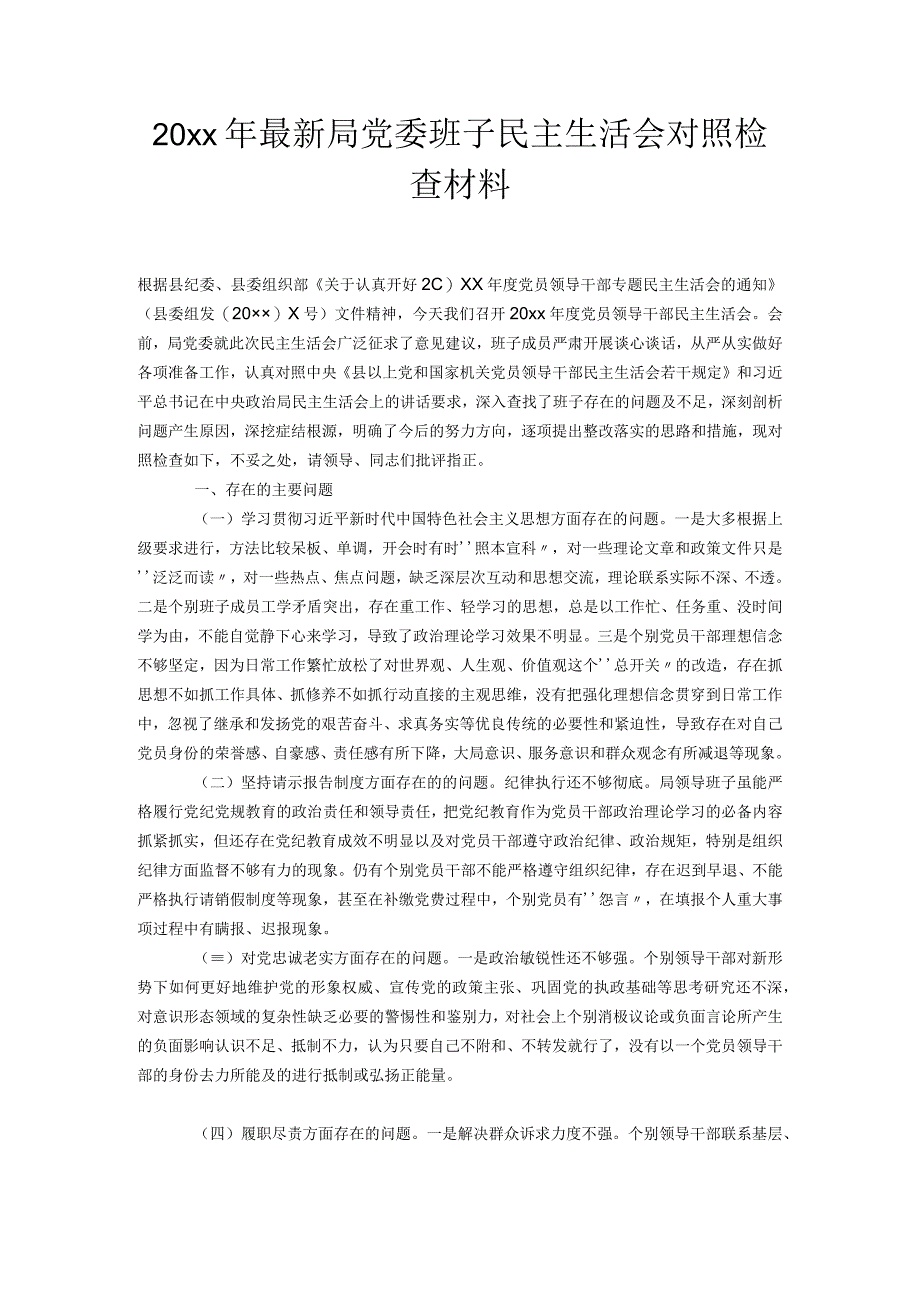 20xx年最新局党委班子民主生活会对照检查材料

根据县纪委、县委组织部《关于认真开好2C）XX年度党员领导干部专题民主生活会的通知》（县委组发（20××）X号）文件精神，今天我们召开20xx年度党员领导干部民主生活会。会前，局党委就此次民主生活会广泛征求了意见建议，班子成员严肃开展谈心谈话，从严从实做好各项准备工作，认真对照中央《县以上党和国家机关党员领导干部民主生活会若干规定》和习近平总书记在中央政治局民主生活会上的讲话要求，深入查找了班子存在的问题及不足，深刻剖析问题产生原因，深挖症结根源，明确了今后的努力方向，逐项提出整改落实的思路和措施，现对照检查如下，不妥之处，请领导、同志们批评指正。

一、存在的主要问题

（一）学习贯彻习近平新时代中国特色社会主义思想方面存在的问题。一是大多根据上级要求进行，方法比较呆板、单调，开会时有时’’照本宣科〃，对一些理论文章和政策文件只是’’泛泛而读〃，对一些热点、焦点问题，缺乏深层次互动和思想交流，理论联系实际不深、不透。二是个别班子成员工学矛盾突出，存在重工作、轻学习的思想，总是以工作忙、任务重、没时间学为由，不能自觉静下心来学习，导致了政治理论学习效果不明显。三是个别党员干部理想信念不够坚定，因为日常工作繁忙放松了对世界观、人生观、价值观这个’’总开关〃的改造，存在抓思想不如抓工作具体、抓修养不如抓行动直接的主观思维，没有把强化理想信念贯穿到日常工作中，忽视了继承和发扬党的艰苦奋斗、求真务实等优良传统的必要性和紧迫性，导致存在对自己党员身份的荣誉感、自豪感、责任感有所下降，大局意识、服务意识和群众观念有所减退等现象。

（二）坚持请示报告制度方面存在的问题。纪律执行还不够彻底。局领导班子虽能严格履行党纪党规教育的政治责任和领导责任，把党纪教育作为党员干部政治理论学习的必备内容抓紧抓实，但还存在党纪教育成效不明显以及对党员干部遵守政治纪律、政治规矩，特别是组织纪律方面监督不够有力的现象。仍有个别党员干部不能严格遵守组织纪律，存在迟到早退、不能严格执行请销假制度等现象，甚至在补缴党费过程中，个别党员有’’怨言〃，在填报个人重大事项过程中有瞒报、迟报现象。

（≡）对党忠诚老实方面存在的问题。一是政治敏锐性还不够强。个别领导干部对新形势下如何更好地维护党的形象权威、宣传党的政策主张、巩固党的执政基础等思考研究还不深，对意识形态领域的复杂性缺乏必要的警惕性和鉴别力，对社会上个别消极议论或负面言论所产生的负面影响认识不足、抵制不力，认为只要自己不附和、不转发就行了，没有以一个党员领导干部的身份去力所能及的进行抵制或弘扬正能量。

（四）履职尽责方面存在的问题。一是解决群众诉求力度不强。个别领导干部联系基层、